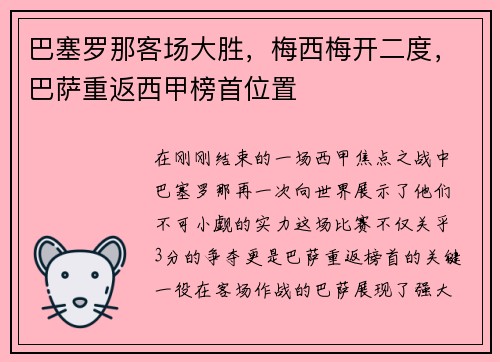 巴塞罗那客场大胜，梅西梅开二度，巴萨重返西甲榜首位置

在刚刚结束的一场西甲焦点之战中巴塞罗那再一次向世界展示了他们不可小觑的实力这场比赛不仅关乎3分的争夺更是巴萨重返榜首的关键一役在客场作战的巴萨展现了强大